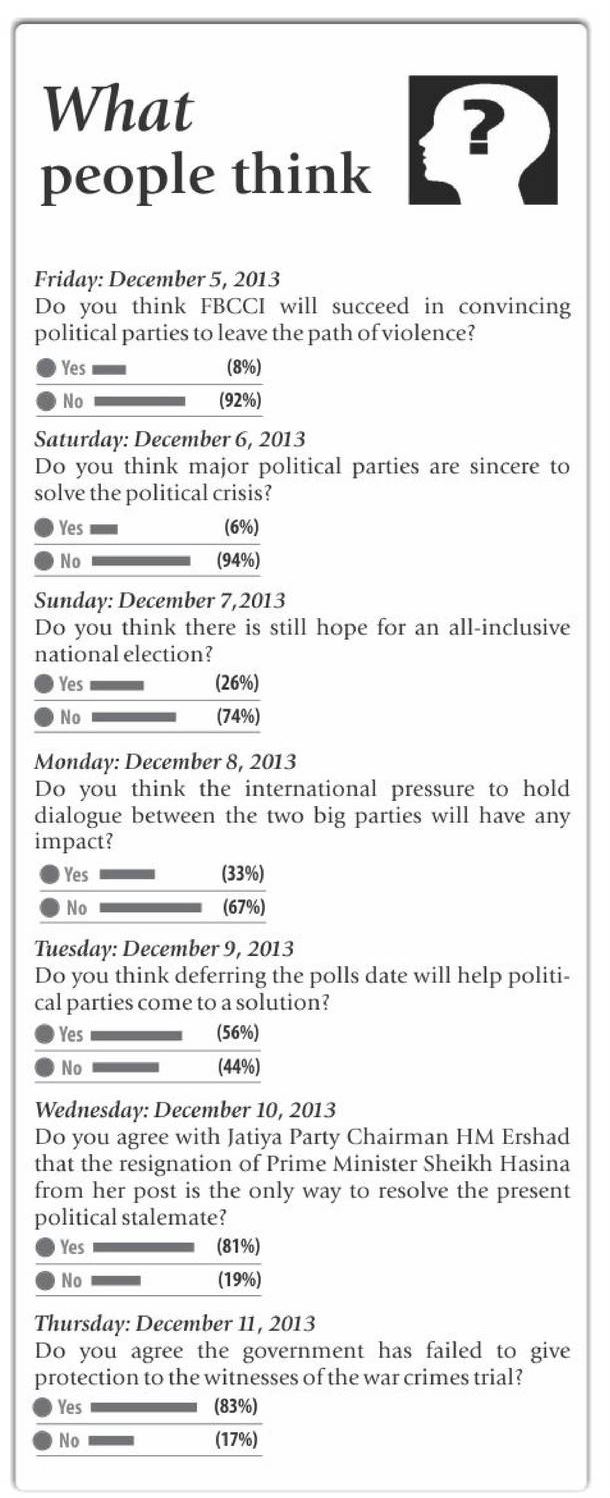 What people think

?

Friday: December 5, 2013
Do you think FBCCI will succeed in convincing political parties to leave the path of violence?

Yes (8%)
No (92%)

Saturday: December 6, 2013
Do you think major political parties are sincere to solve the political crisis?

Yes (6%)
No (94%)

Sunday: December 7,2013
Do you think there is still hope for an all-inclusive national election?

Yes (26%)
No (74%)

Monday: December 8, 2013
Do you think the international pressure to hold dialogue between the two big parties will have any impact?

Yes (33%)
No (67%)

Tuesday: December 9, 2013
Do you think deferring the polls date will help political parties come to a solution?

Yes (56%)
No (44%)

Wednesday: December 10, 2013
Do you agree with Jatiya Party Chairman HM Ershad that the resignation of Prime Minister Sheikh Hasina from her post is the only way to resolve the present political stalemate?

Yes (81%)
No (19%)

Thursday: December 11, 2013
Do you agree the government has failed to give protection to the witnesses of the war crimes trial?

Yes (83%)
No (17%)